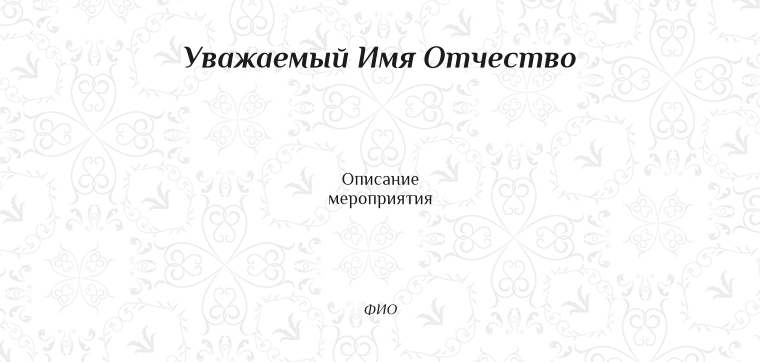 Уважаемый Имя Отчество

Описание мероприятия

ФИО